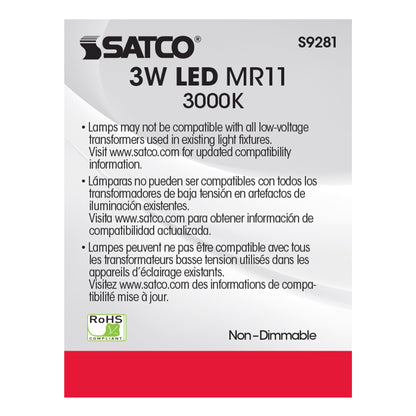 SATCO®

S9281

3W LED MR11
3000K

• Lamps may not be compatible with all low-voltage transformers used in existing light fixtures. Visit www.satco.com for updated compatibility information.

• Lámparas no pueden ser compatibles con todos los transformadores de baja tensión en artefactos de iluminación existentes. Visita www.satco.com para obtener información de compatibilidad actualizada.

• Lampes peuvent ne pas être compatible avec tous les transformateurs basse tension utilisés dans les appareils d'éclairage existants. Visitez www.satco.com des informations de compatibilité mise à jour.

RoHS COMPLIANT

Non-Dimmable